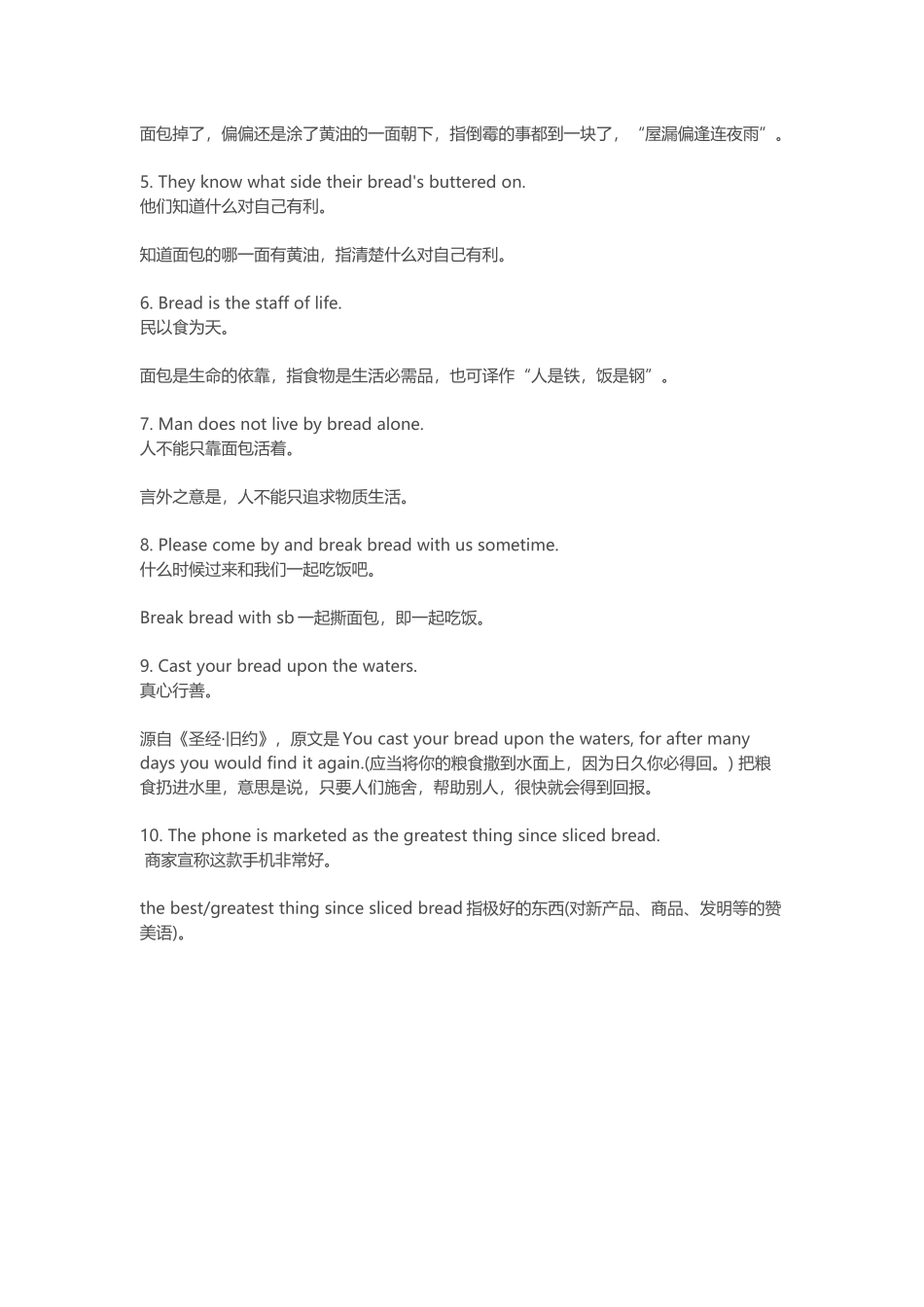 面包掉了，偏偏还是涂了黄油的一面朝下，指倒霉的事都到一块了，“屋漏偏逢连夜雨”。

5. They know what side their bread's buttered on.
他们知道什么对自己有利。

知道面包的哪一面有黄油，指清楚什么对自己有利。

6. Bread is the staff of life.
民以食为天。

面包是生命的依靠，指食物是生活必需品，也可译作“人是铁，饭是钢”。

7. Man does not live by bread alone.
人不能只靠面包活着。

言外之意是，人不能只追求物质生活。

8. Please come by and break bread with us sometime.
什么时候过来和我们一起吃饭吧。

Break bread with sb 一起撕面包，即一起吃饭。

9. Cast your bread upon the waters.
真心行善。

源自《圣经·旧约》，原文是 You cast your bread upon the waters, for after many days you would find it again.(应当将你的粮食撒到水面上，因为日久你必得回。) 把粮食扔进水里，意思是说，只要人们施舍，帮助别人，很快就会得到回报。

10. The phone is marketed as the greatest thing since sliced bread.
商家宣称这款手机非常好。

the best/greatest thing since sliced bread 指极好的东西(对新产品、商品、发明等的赞美语)。